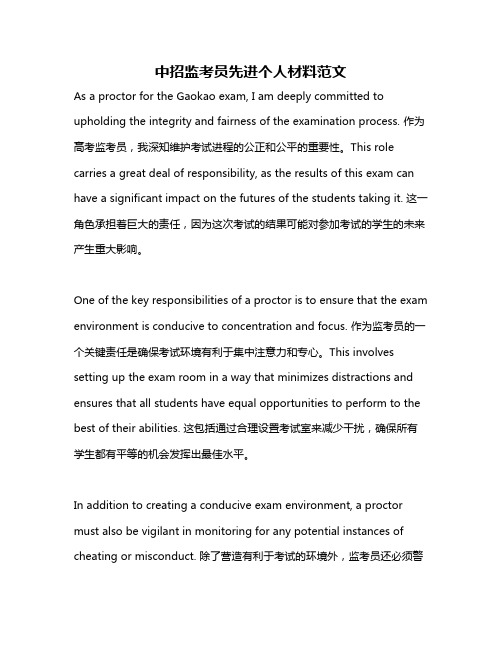 中招监考员先进个人材料范文

As a proctor for the Gaokao exam, I am deeply committed to upholding the integrity and fairness of the examination process. 作为高考监考员，我深知维护考试进程的公正和公平的重要性。This role carries a great deal of responsibility, as the results of this exam can have a significant impact on the futures of the students taking it. 这一角色承担着巨大的责任，因为这次考试的结果可能对参加考试的学生的未来产生重大影响。

One of the key responsibilities of a proctor is to ensure that the exam environment is conducive to concentration and focus. 作为监考员的一个关键责任是确保考试环境有利于集中注意力和专心。This involves setting up the exam room in a way that minimizes distractions and ensures that all students have equal opportunities to perform to the best of their abilities. 这包括通过合理设置考试室来减少干扰，确保所有学生都有平等的机会发挥出最佳水平。

In addition to creating a conducive exam environment, a proctor must also be vigilant in monitoring for any potential instances of cheating or misconduct. 除了营造有利于考试的环境外，监考员还必须警